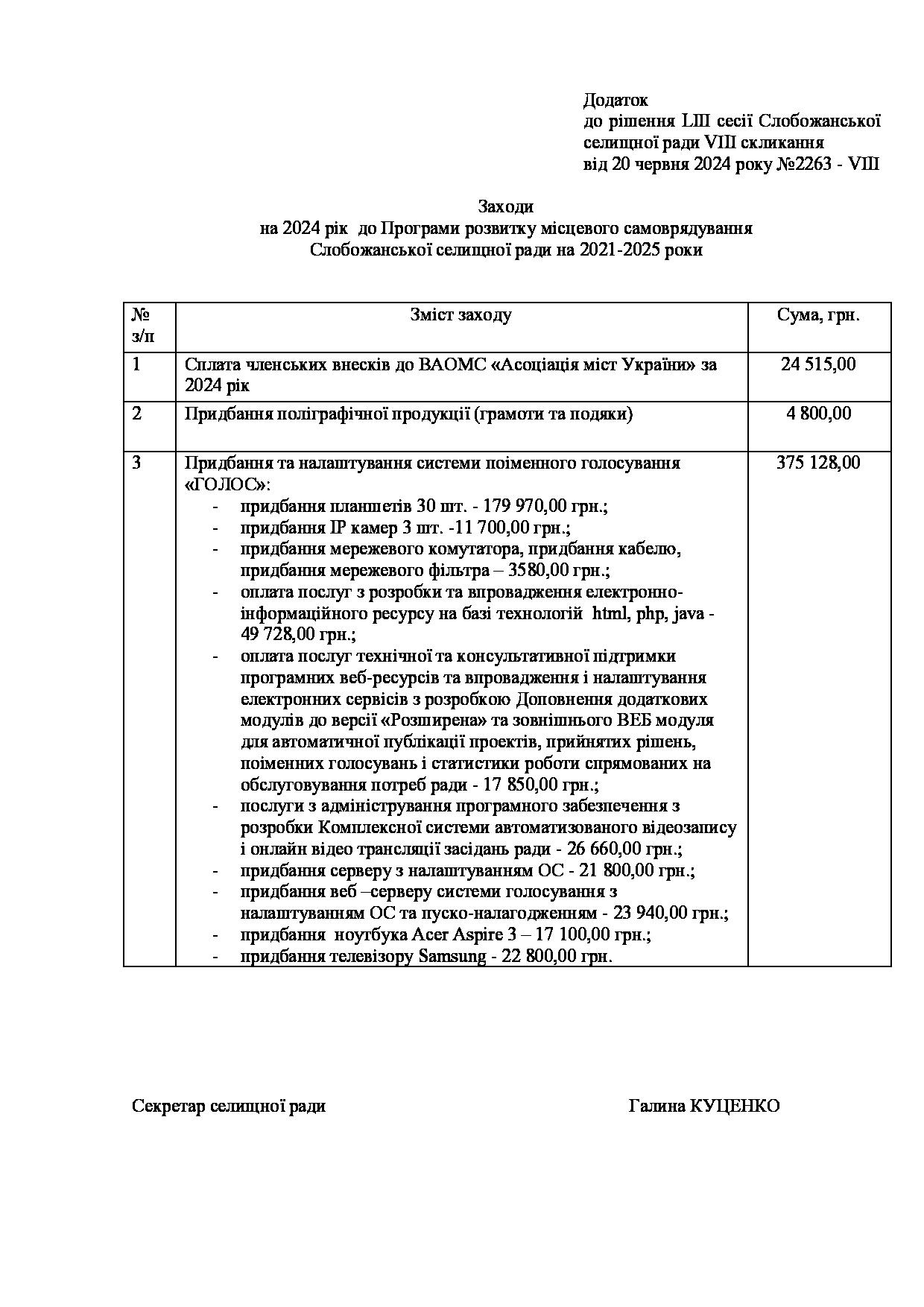 Додаток
до рішення LIII сесії Слобожанської селищної ради VIII скликання
від 20 червня 2024 року №2263 - VIII

Заходи
на 2024 рік до Програми розвитку місцевого самоврядування Слобожанської селищної ради на 2021-2025 роки

| № з/п | Зміст заходу | Сума, грн. |
|---|---|---|
| 1 | Сплата членських внесків до ВАОМС «Асоціація міст України» за 2024 рік | 24 515,00 |
| 2 | Придбання поліграфічної продукції (грамоти та подяки) | 4 800,00 |
| 3 | Придбання та налаштування системи поіменного голосування «ГОЛОС»: - придбання планшетів 30 шт. - 179 970,00 грн.; - придбання IP камер 3 шт. -11 700,00 грн.; - придбання мережевого комутатора, придбання кабелю, придбання мережевого фільтра – 3580,00 грн.; - оплата послуг з розробки та впровадження електронно-інформаційного ресурсу на базі технологій html, php, java - 49 728,00 грн.; - оплата послуг технічної та консультативної підтримки програмних веб-ресурсів та впровадження і налаштування електронних сервісів з розробкою Доповнення додаткових модулів до версії «Розширена» та зовнішнього ВЕБ модуля для автоматичної публікації проектів, прийнятих рішень, поіменних голосувань і статистики роботи спрямованих на обслуговування потреб ради - 17 850,00 грн.; - послуги з адміністрування програмного забезпечення з розробки Комплексної системи автоматизованого відеозапису і онлайн відео трансляції засідань ради - 26 660,00 грн.; - придбання серверу з налаштуванням ОС - 21 800,00 грн.; - придбання веб –серверу системи голосування з налаштуванням ОС та пуско-налагодженням - 23 940,00 грн.; - придбання ноутбука Acer Aspire 3 – 17 100,00 грн.; - придбання телевізору Samsung - 22 800,00 грн. | 375 128,00 |

Секретар селищної ради Галина КУЦЕНКО